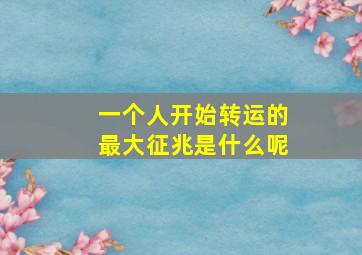 一个人开始转运的
最大征兆是什么呢